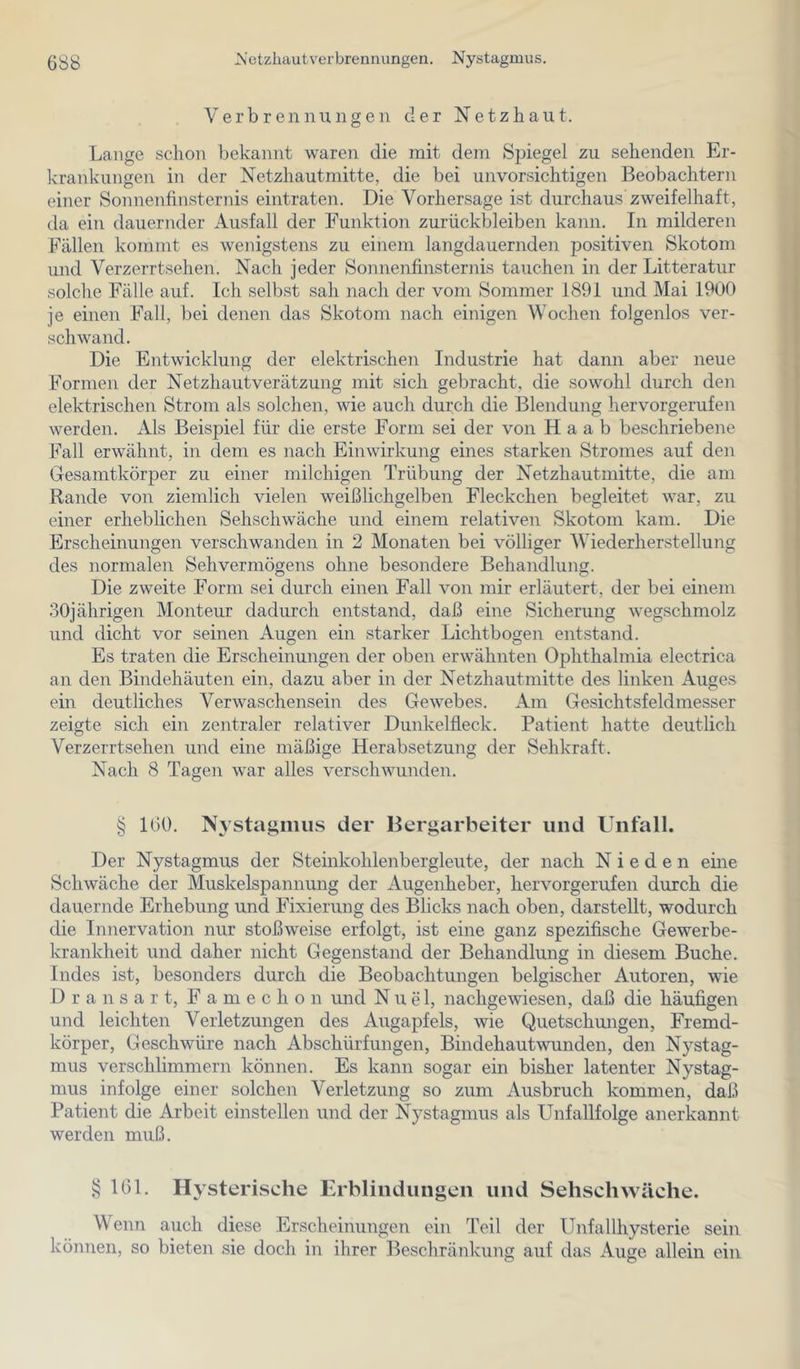 688 Netzhautverbrennungen. Nystagmus.

Verbrennungen der Netzhaut.

Lange schon bekannt waren die mit dem Spiegel zu sehenden Erkrankungen in der Netzhautmitte, die bei unvorsichtigen Beobachtern einer Sonnenfinsternis eintraten. Die Vorhersage ist durchaus zweifelhaft, da ein dauernder Ausfall der Funktion zurückbleiben kann. In milderen Fällen kommt es wenigstens zu einem langdauernden positiven Skotom und Verzerrtsehen. Nach jeder Sonnenfinsternis tauchen in der Litteratur solche Fälle auf. Ich selbst sah nach der vom Sommer 1891 und Mai 1900 je einen Fall, bei denen das Skotom nach einigen Wochen folgenlos verschwand.

Die Entwicklung der elektrischen Industrie hat dann aber neue Formen der Netzhautverätzung mit sich gebracht, die sowohl durch den elektrischen Strom als solchen, wie auch durch die Blendung hervorgerufen werden. Als Beispiel für die erste Form sei der von Haab beschriebene Fall erwähnt, in dem es nach Einwirkung eines starken Stromes auf den Gesamtkörper zu einer milchigen Trübung der Netzhautmitte, die am Rande von ziemlich vielen weißlichgelben Fleckchen begleitet war, zu einer erheblichen Sehschwäche und einem relativen Skotom kam. Die Erscheinungen verschwanden in 2 Monaten bei völliger Wiederherstellung des normalen Sehvermögens ohne besondere Behandlung.

Die zweite Form sei durch einen Fall von mir erläutert, der bei einem 30jährigen Monteur dadurch entstand, daß eine Sicherung wegschmolz und dicht vor seinen Augen ein starker Lichtbogen entstand.

Es traten die Erscheinungen der oben erwähnten Ophthalmia electrica an den Bindehäuten ein, dazu aber in der Netzhautmitte des linken Auges ein deutliches Verwaschensein des Gewebes. Am Gesichtsfeldmesser zeigte sich ein zentraler relativer Dunkelfleck. Patient hatte deutlich Verzerrtsehen und eine mäßige Herabsetzung der Sehkraft.

Nach 8 Tagen war alles verschwunden.

§ 160. Nystagmus der Bergarbeiter und Unfall.

Der Nystagmus der Steinkohlenbergleute, der nach Nieden eine Schwäche der Muskelspannung der Augenheber, hervorgerufen durch die dauernde Erhebung und Fixierung des Blicks nach oben, darstellt, wodurch die Innervation nur stoßweise erfolgt, ist eine ganz spezifische Gewerbekrankheit und daher nicht Gegenstand der Behandlung in diesem Buche. Indes ist, besonders durch die Beobachtungen belgischer Autoren, wie Dransart, Famechon und Nuël, nachgewiesen, daß die häufigen und leichten Verletzungen des Augapfels, wie Quetschungen, Fremdkörper, Geschwüre nach Abschürfungen, Bindehautwunden, den Nystagmus verschlimmern können. Es kann sogar ein bisher latenter Nystagmus infolge einer solchen Verletzung so zum Ausbruch kommen, daß Patient die Arbeit einstellen und der Nystagmus als Unfallfolge anerkannt werden muß.

§ 161. Hysterische Erblindungen und Sehschwäche.

Wenn auch diese Erscheinungen ein Teil der Unfallhysterie sein können, so bieten sie doch in ihrer Beschränkung auf das Auge allein ein